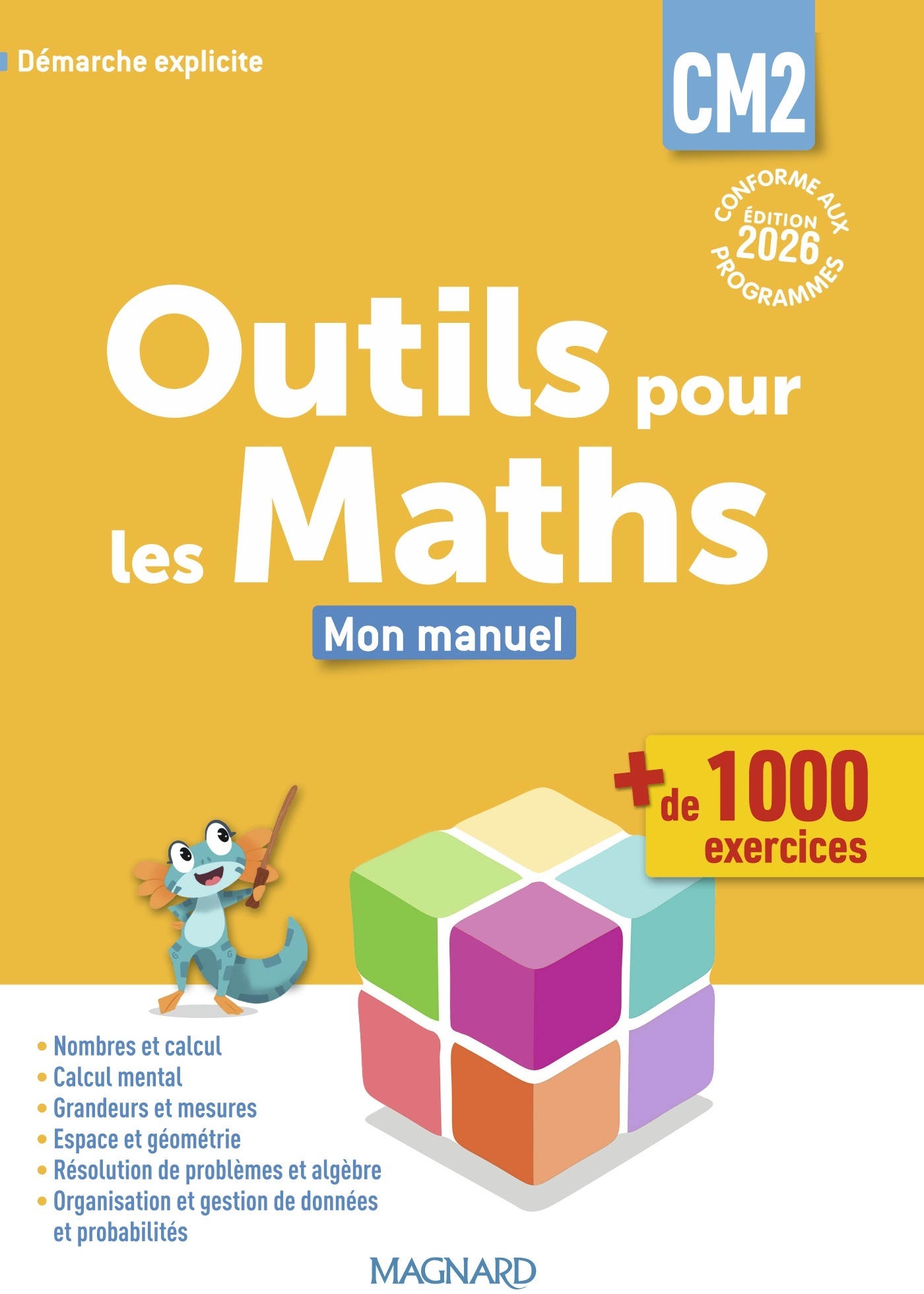 Démarche explicite

CM2

CONFORME AUX PROGRAMMES
ÉDITION 2026

Outils pour les Maths

Mon manuel

+ de 1000 exercices

• Nombres et calcul
• Calcul mental
• Grandeurs et mesures
• Espace et géométrie
• Résolution de problèmes et algèbre
• Organisation et gestion de données et probabilités

MAGNARD